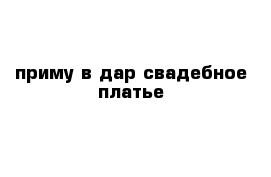 приму в дар свадебное платье